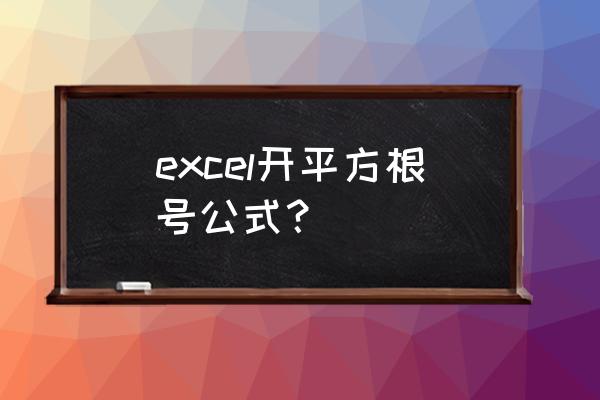 excel开平方根号公式？